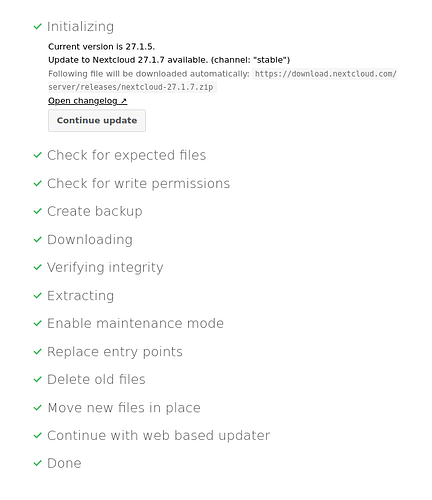 ✓ Initializing

Current version is 27.1.5.

Update to Nextcloud 27.1.7 available. (channel: "stable")

Following file will be downloaded automatically: https://download.nextcloud.com/server/releases/nextcloud-27.1.7.zip

Open changelog ↗

Continue update

✓ Check for expected files

✓ Check for write permissions

✓ Create backup

✓ Downloading

✓ Verifying integrity

✓ Extracting

✓ Enable maintenance mode

✓ Replace entry points

✓ Delete old files

✓ Move new files in place

✓ Continue with web based updater

✓ Done